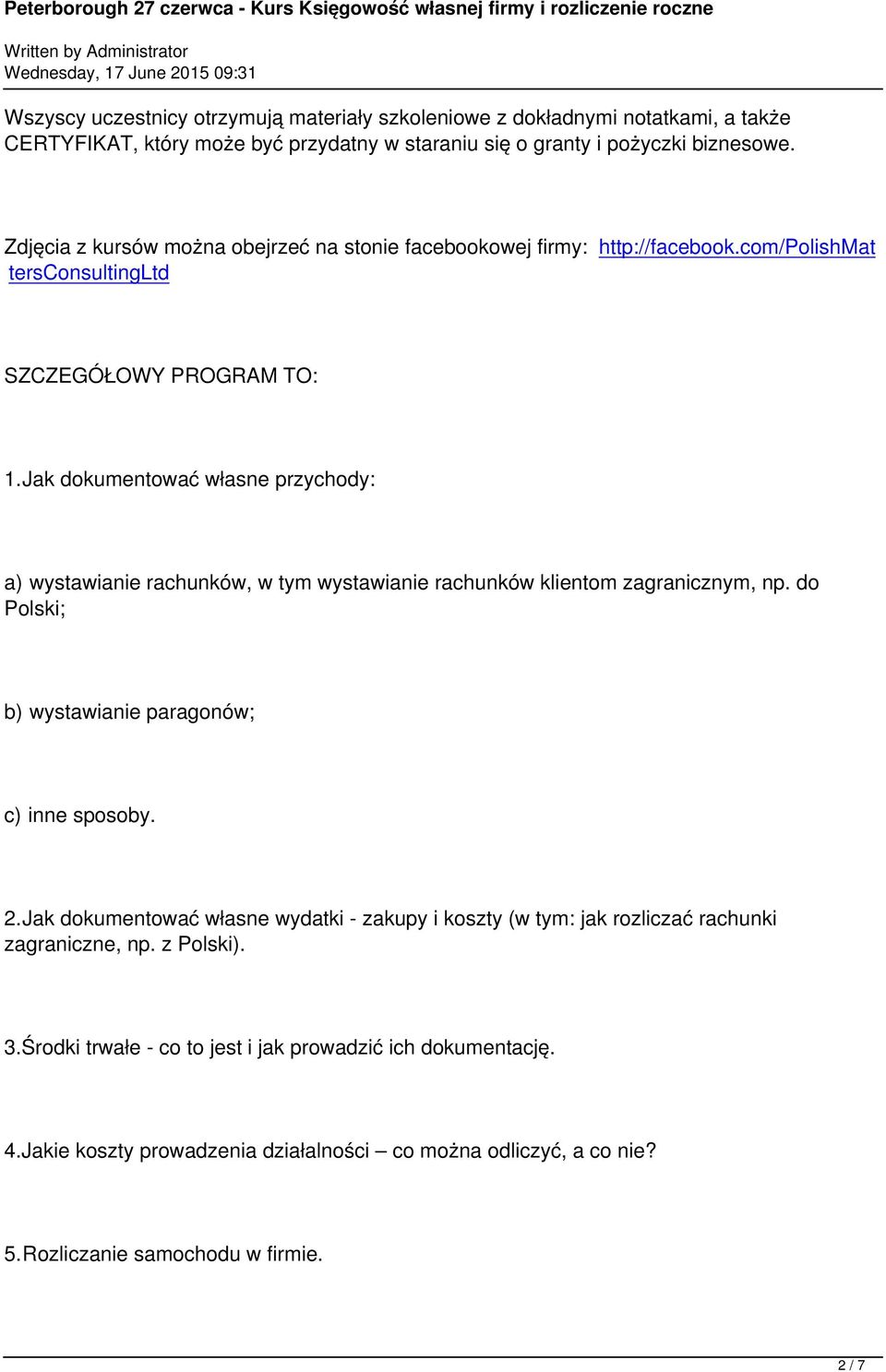 Peterborough 27 czerwca - Kurs Księgowość własnej firmy i rozliczenie roczne

Written by Administrator
Wednesday, 17 June 2015 09:31

Wszyscy uczestnicy otrzymują materiały szkoleniowe z dokładnymi notatkami, a także CERTYFIKAT, który może być przydatny w staraniu się o granty i pożyczki biznesowe.

Zdjęcia z kursów można obejrzeć na stonie facebookowej firmy: http://facebook.com/PolishMattersConsultingLtd

SZCZEGÓŁOWY PROGRAM TO:

1.Jak dokumentować własne przychody:

a) wystawianie rachunków, w tym wystawianie rachunków klientom zagranicznym, np. do Polski;

b) wystawianie paragonów;

c) inne sposoby.

2.Jak dokumentować własne wydatki - zakupy i koszty (w tym: jak rozliczać rachunki zagraniczne, np. z Polski).

3.Środki trwałe - co to jest i jak prowadzić ich dokumentację.

4.Jakie koszty prowadzenia działalności – co można odliczyć, a co nie?

5.Rozliczanie samochodu w firmie.

2 / 7